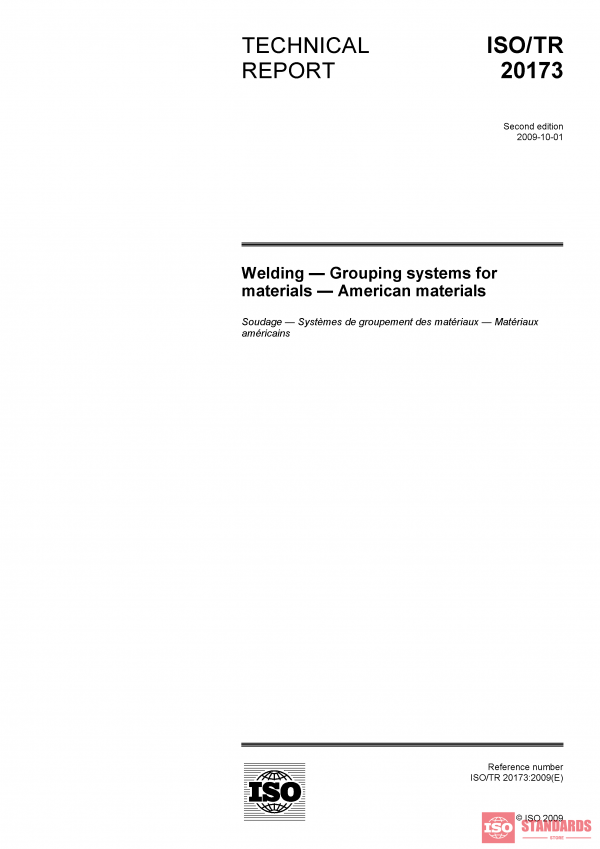 TECHNICAL REPORT

ISO/TR 20173

Second edition
2009-10-01

Welding — Grouping systems for materials — American materials

Soudage — Systèmes de groupement des matériaux — Matériaux américains

ISO

Reference number
ISO/TR 20173:2009(E)

© ISO 2009

ISO STANDARDS
STORE